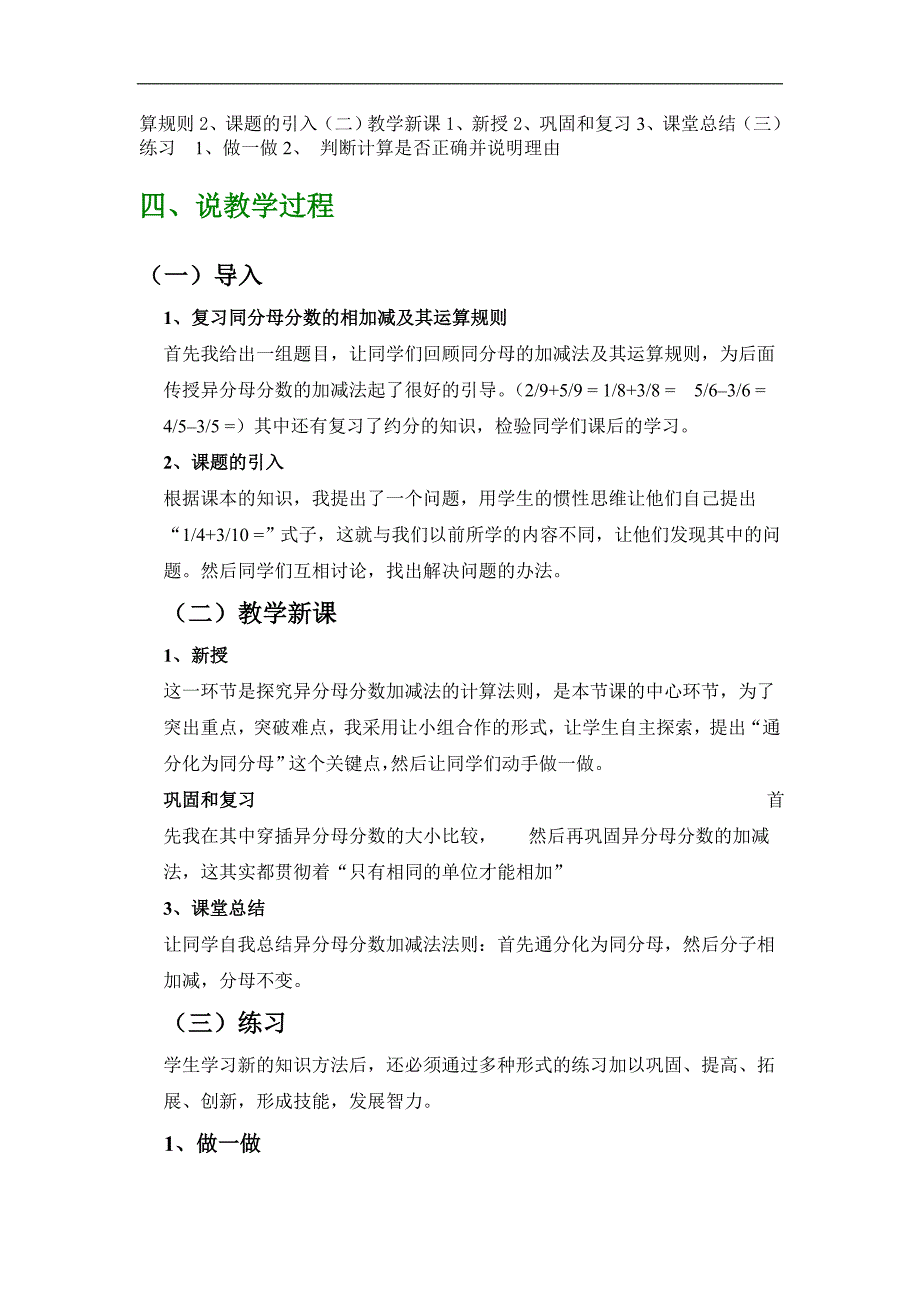 算规则 2、课题的引入（二）教学新课 1、新授 2、巩固和复习 3、课堂总结（三）练习　1、做一做 2、　判断计算是否正确并说明理由

四、说教学过程

（一）导入

1、复习同分母分数的相加减及其运算规则

首先我给出一组题目，让同学们回顾同分母的加减法及其运算规则，为后面传授异分母分数的加减法起了很好的引导。（2/9+5/9 = 1/8+3/8 =　5/6–3/6 = 4/5–3/5 =）其中还有复习了约分的知识，检验同学们课后的学习。

2、课题的引入

根据课本的知识，我提出了一个问题，用学生的惯性思维让他们自己提出“1/4+3/10 =”式子，这就与我们以前所学的内容不同，让他们发现其中的问题。然后同学们互相讨论，找出解决问题的办法。

（二）教学新课

1、新授

这一环节是探究异分母分数加减法的计算法则，是本节课的中心环节，为了突出重点，突破难点，我采用让小组合作的形式，让学生自主探索，提出“通分化为同分母”这个关键点，然后让同学们动手做一做。

巩固和复习　首先我在其中穿插异分母分数的大小比较，　然后再巩固异分母分数的加减法，这其实都贯彻着“只有相同的单位才能相加”

3、课堂总结

让同学自我总结异分母分数加减法法则：首先通分化为同分母，然后分子相加减，分母不变。

（三）练习

学生学习新的知识方法后，还必须通过多种形式的练习加以巩固、提高、拓展、创新，形成技能，发展智力。

1、做一做